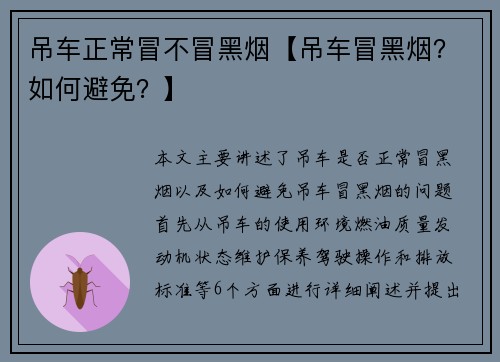 吊车正常冒不冒黑烟【吊车冒黑烟？如何避免？】

本文主要讲述了吊车是否正常冒黑烟以及如何避免吊车冒黑烟的问题首先从吊车的使用环境燃油质量发动机状态维护保养驾驶操作和排放标准等6个方面进行详细阐述并提出